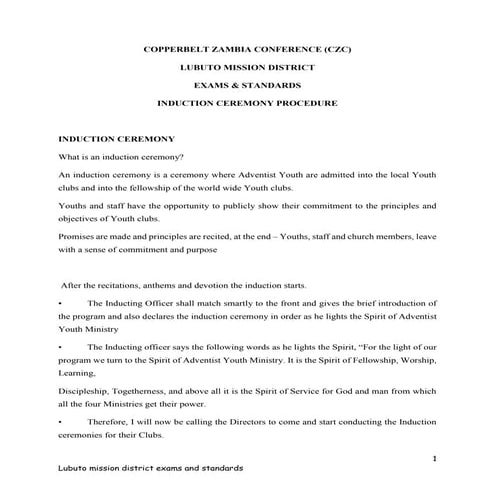 COPPERBELT ZAMBIA CONFERENCE (CZC)

LUBUTO MISSION DISTRICT

EXAMS & STANDARDS

INDUCTION CEREMONY PROCEDURE

INDUCTION CEREMONY

What is an induction ceremony?

An induction ceremony is a ceremony where Adventist Youth are admitted into the local Youth clubs and into the fellowship of the world wide Youth clubs.

Youths and staff have the opportunity to publicly show their commitment to the principles and objectives of Youth clubs.

Promises are made and principles are recited, at the end – Youths, staff and church members, leave with a sense of commitment and purpose

After the recitations, anthems and devotion the induction starts.

• The Inducting Officer shall match smartly to the front and gives the brief introduction of the program and also declares the induction ceremony in order as he lights the Spirit of Adventist Youth Ministry

• The Inducting officer says the following words as he lights the Spirit, "For the light of our program we turn to the Spirit of Adventist Youth Ministry. It is the Spirit of Fellowship, Worship, Learning,

Discipleship, Togetherness, and above all it is the Spirit of Service for God and man from which all the four Ministries get their power.

• Therefore, I will now be calling the Directors to come and start conducting the Induction ceremonies for their Clubs.

1

Lubuto mission district exams and standards